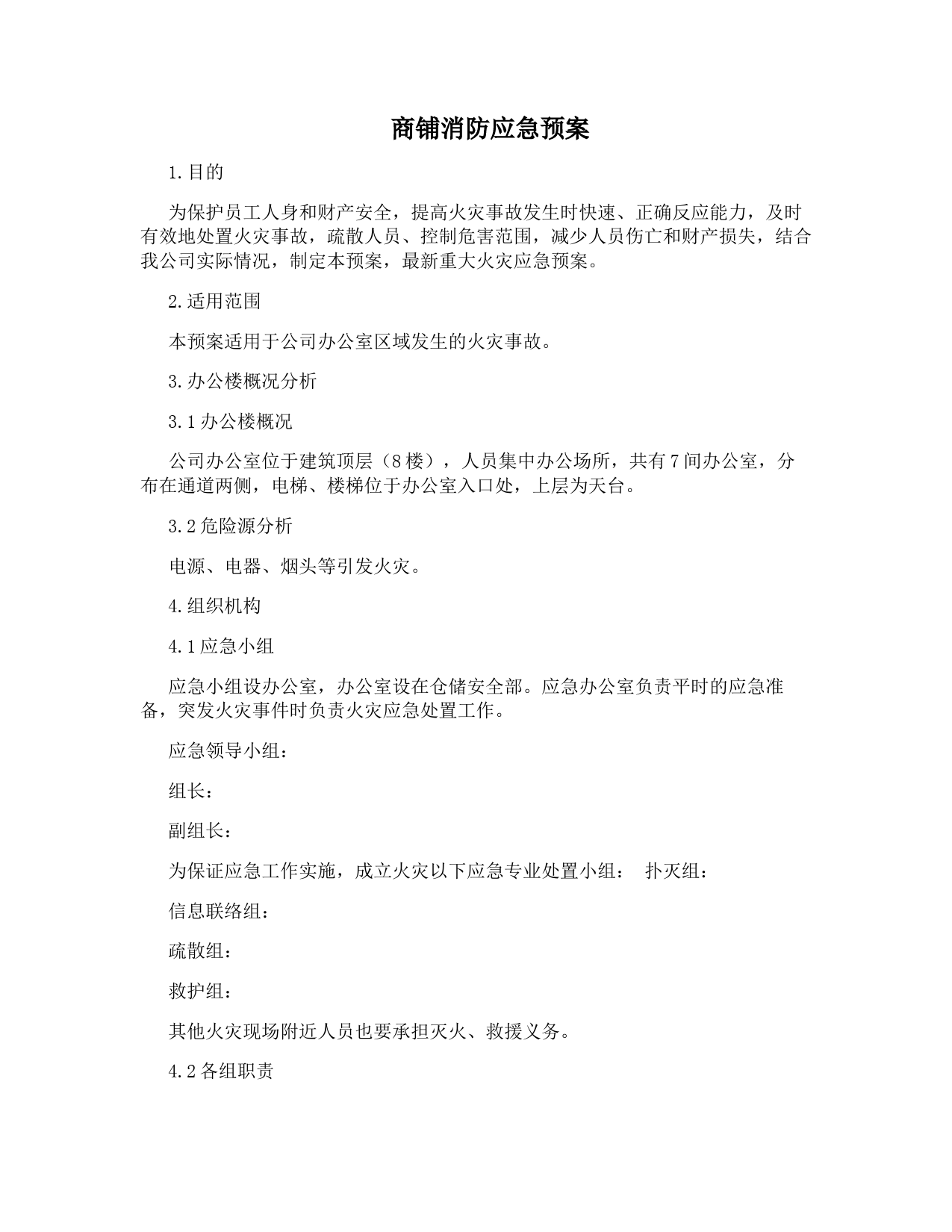 商铺消防应急预案

1.目的

为保护员工人身和财产安全，提高火灾事故发生时快速、正确反应能力，及时有效地处置火灾事故，疏散人员、控制危害范围，减少人员伤亡和财产损失，结合我公司实际情况，制定本预案，最新重大火灾应急预案。

2.适用范围

本预案适用于公司办公室区域发生的火灾事故。

3.办公楼概况分析

3.1办公楼概况

公司办公室位于建筑顶层（8楼），人员集中办公场所，共有7间办公室，分布在通道两侧，电梯、楼梯位于办公室入口处，上层为天台。

3.2危险源分析

电源、电器、烟头等引发火灾。

4.组织机构

4.1应急小组

应急小组设办公室，办公室设在仓储安全部。应急办公室负责平时的应急准备，突发火灾事件时负责火灾应急处置工作。

应急领导小组：

组长：

副组长：

为保证应急工作实施，成立火灾以下应急专业处置小组：　扑灭组：

信息联络组：

疏散组：

救护组：

其他火灾现场附近人员也要承担灭火、救援义务。

4.2各组职责